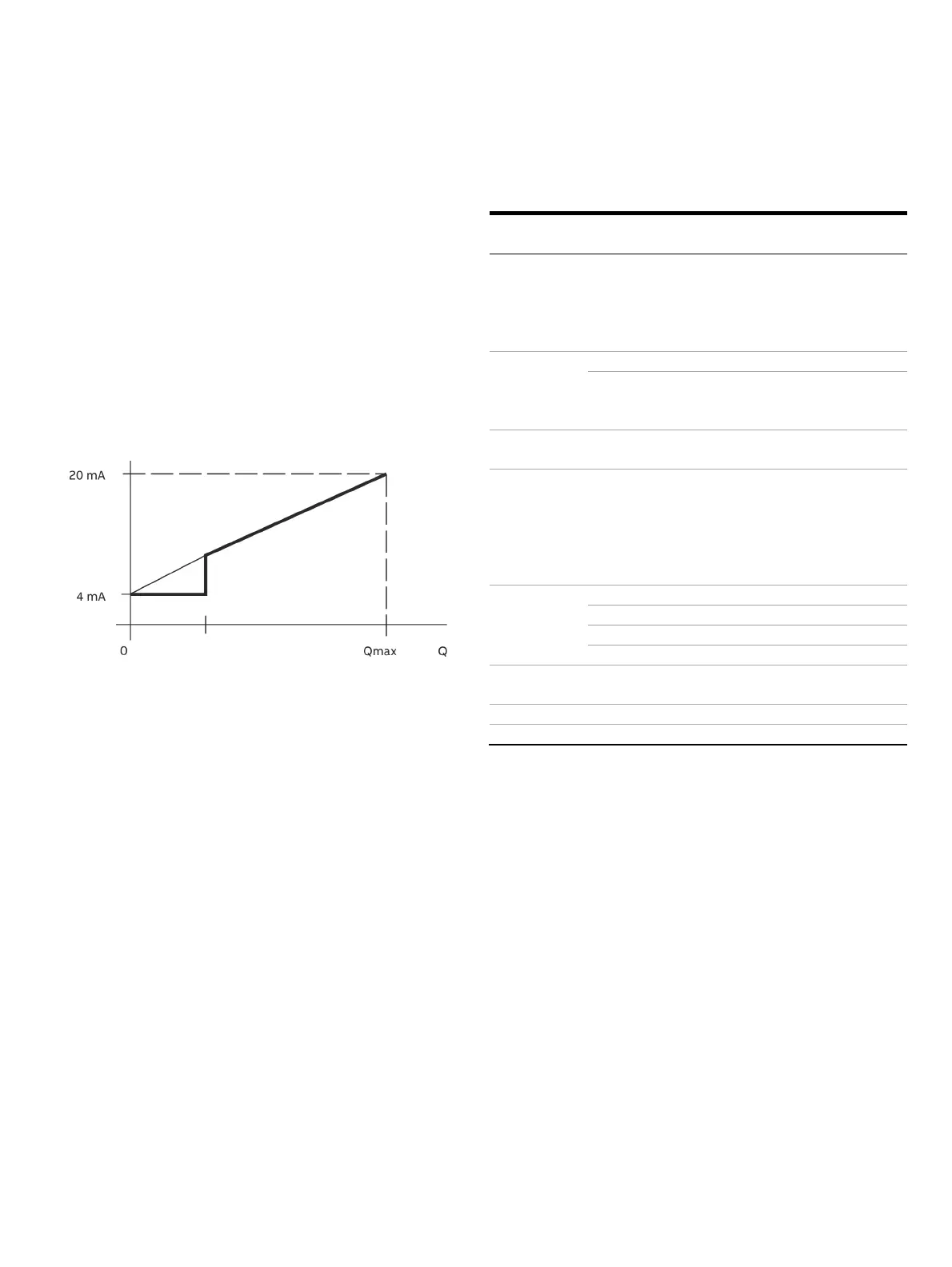 20 mA

4 mA

0

Qmax

Q